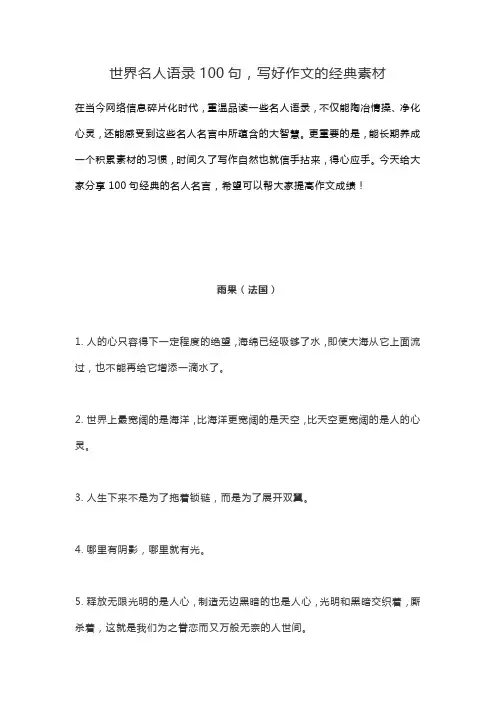 世界名人语录 100 句，写好作文的经典素材

在当今网络信息碎片化时代，重温品读一些名人语录，不仅能陶冶情操、净化心灵，还能感受到这些名人名言中所蕴含的大智慧。更重要的是，能长期养成一个积累素材的习惯，时间久了写作自然也就信手拈来，得心应手。今天给大家分享 100 句经典的名人名言，希望可以帮大家提高作文成绩！

雨果（法国）

1. 人的心只容得下一定程度的绝望，海绵已经吸够了水，即使大海从它上面流过，也不能再给它增添一滴水了。

2. 世界上最宽阔的是海洋，比海洋更宽阔的是天空，比天空更宽阔的是人的心灵。

3. 人生下来不是为了拖着锁链，而是为了展开双翼。

4. 哪里有阴影，哪里就有光。

5. 释放无限光明的是人心，制造无边黑暗的也是人心，光明和黑暗交织着，厮杀着，这就是我们为之眷恋而又万般无奈的人世间。